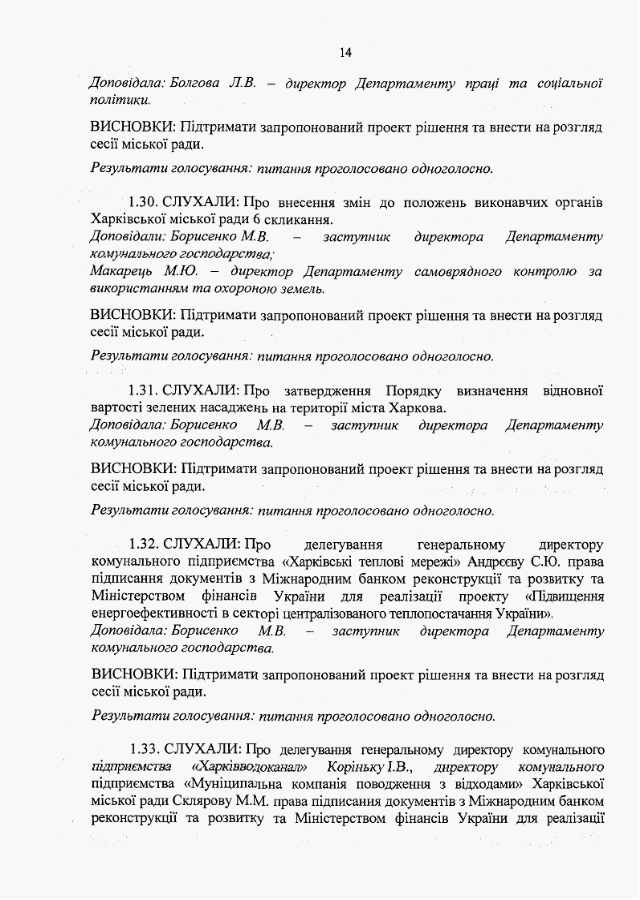 14

Доповідала: Болгова Л.В. – директор Департаменту праці та соціальної політики.

ВИСНОВКИ: Підтримати запропонований проект рішення та внести на розгляд сесії міської ради.

Результати голосування: питання проголосовано одноголосно.

1.30. СЛУХАЛИ: Про внесення змін до положень виконавчих органів Харківської міської ради 6 скликання.
Доповідали: Борисенко М.В. – заступник директора Департаменту комунального господарства;
Макарець М.Ю. – директор Департаменту самоврядного контролю за використанням та охороною земель.

ВИСНОВКИ: Підтримати запропонований проект рішення та внести на розгляд сесії міської ради.

Результати голосування: питання проголосовано одноголосно.

1.31. СЛУХАЛИ: Про затвердження Порядку визначення відновної вартості зелених насаджень на території міста Харкова.
Доповідала: Борисенко М.В. – заступник директора Департаменту комунального господарства.

ВИСНОВКИ: Підтримати запропонований проект рішення та внести на розгляд сесії міської ради.

Результати голосування: питання проголосовано одноголосно.

1.32. СЛУХАЛИ: Про делегування генеральному директору комунального підприємства «Харківські теплові мережі» Андреєву С.Ю. права підписання документів з Міжнародним банком реконструкції та розвитку та Міністерством фінансів України для реалізації проекту «Підвищення енергоефективності в секторі централізованого теплопостачання України».
Доповідала: Борисенко М.В. – заступник директора Департаменту комунального господарства.

ВИСНОВКИ: Підтримати запропонований проект рішення та внести на розгляд сесії міської ради.

Результати голосування: питання проголосовано одноголосно.

1.33. СЛУХАЛИ: Про делегування генеральному директору комунального підприємства «Харківводоканал» Коріньку І.В., директору комунального підприємства «Муніципальна компанія поводження з відходами» Харківської міської ради Склярову М.М. права підписання документів з Міжнародним банком реконструкції та розвитку та Міністерством фінансів України для реалізації